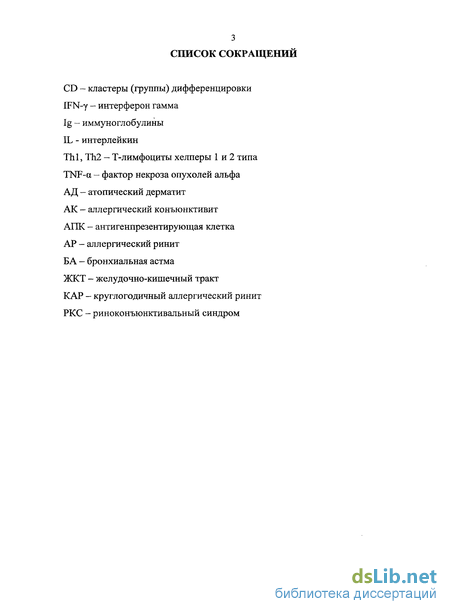 3

СПИСОК СОКРАЩЕНИЙ

CD – кластеры (группы) дифференцировки

IFN-γ – интерферон гамма

Ig – иммуноглобулины

IL - интерлейкин

Th1, Th2 – Т-лимфоциты хелперы 1 и 2 типа

TNF-α – фактор некроза опухолей альфа

АД – атопический дерматит

АК – аллергический конъюнктивит

АПК – антигенпрезентирующая клетка

АР – аллергический ринит

БА – бронхиальная астма

ЖКТ – желудочно-кишечный тракт

КАР – круглогодичный аллергический ринит

РКС – риноконъюнктивальный синдром

dsLib.net
библиотека диссертаций